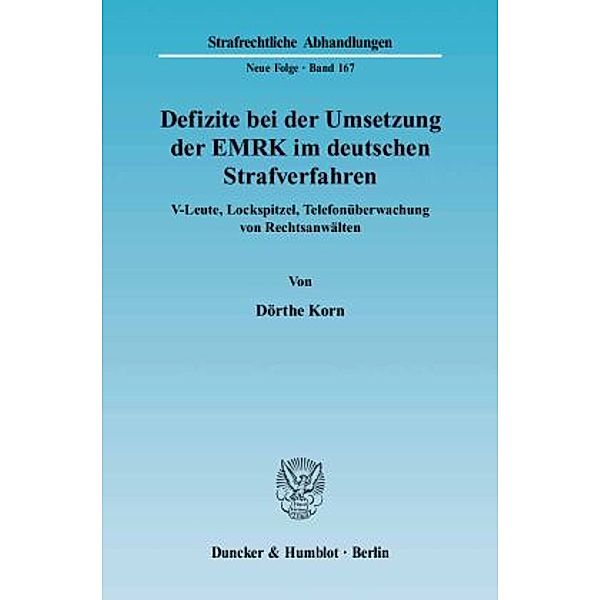 Strafrechtliche Abhandlungen

Neue Folge · Band 167

Defizite bei der Umsetzung der EMRK im deutschen Strafverfahren

V-Leute, Lockspitzel, Telefonüberwachung von Rechtsanwälten

Von

Dörthe Korn

Duncker & Humblot · Berlin